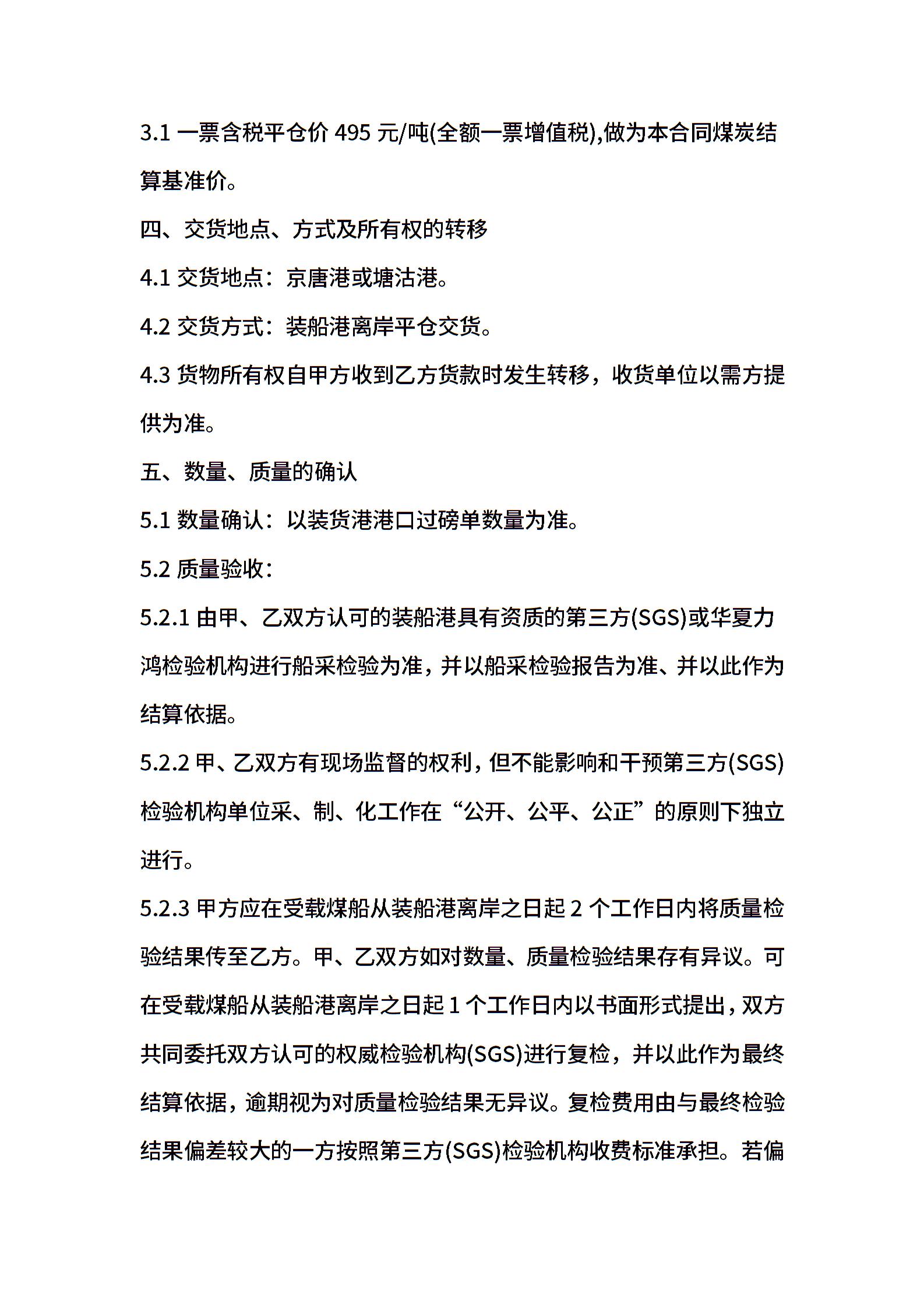 3.1 一票含税平仓价 495 元/吨(全额一票增值税),做为本合同煤炭结算基准价。

四、交货地点、方式及所有权的转移

4.1 交货地点：京唐港或塘沽港。

4.2 交货方式：装船港离岸平仓交货。

4.3 货物所有权自甲方收到乙方货款时发生转移，收货单位以需方提供为准。

五、数量、质量的确认

5.1 数量确认：以装货港港口过磅单数量为准。

5.2 质量验收：

5.2.1 由甲、乙双方认可的装船港具有资质的第三方(SGS)或华夏力鸿检验机构进行船采检验为准，并以船采检验报告为准、并以此作为结算依据。

5.2.2 甲、乙双方有现场监督的权利，但不能影响和干预第三方(SGS)检验机构单位采、制、化工作在“公开、公平、公正”的原则下独立进行。

5.2.3 甲方应在受载煤船从装船港离岸之日起 2 个工作日内将质量检验结果传至乙方。甲、乙双方如对数量、质量检验结果存有异议。可在受载煤船从装船港离岸之日起 1 个工作日内以书面形式提出，双方共同委托双方认可的权威检验机构(SGS)进行复检，并以此作为最终结算依据，逾期视为对质量检验结果无异议。复检费用由与最终检验结果偏差较大的一方按照第三方(SGS)检验机构收费标准承担。若偏